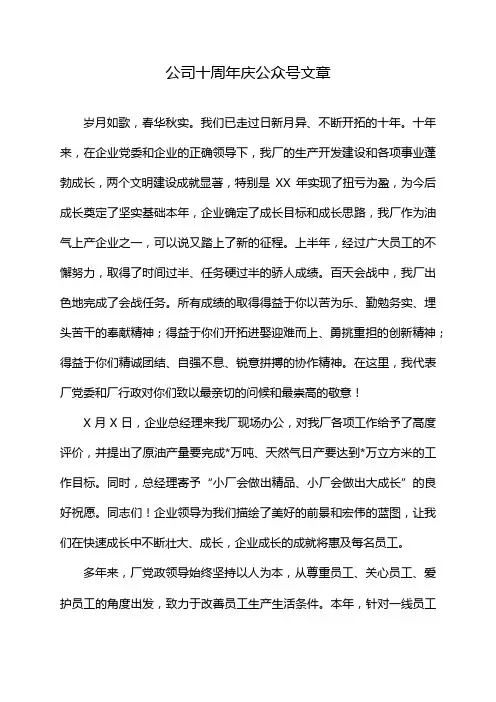 公司十周年庆公众号文章

岁月如歌，春华秋实。我们已走过日新月异、不断开拓的十年。十年来，在企业党委和企业的正确领导下，我厂的生产开发建设和各项事业蓬勃成长，两个文明建设成就显著，特别是 XX 年实现了扭亏为盈，为今后成长奠定了坚实基础本年，企业确定了成长目标和成长思路，我厂作为油气上产企业之一，可以说又踏上了新的征程。上半年，经过广大员工的不懈努力，取得了时间过半、任务硬过半的骄人成绩。百天会战中，我厂出色地完成了会战任务。所有成绩的取得得益于你以苦为乐、勤勉务实、埋头苦干的奉献精神；得益于你们开拓进娶迎难而上、勇挑重担的创新精神；得益于你们精诚团结、自强不息、锐意拼搏的协作精神。在这里，我代表厂党委和厂行政对你们致以最亲切的问候和最崇高的敬意！

X 月 X 日，企业总经理来我厂现场办公，对我厂各项工作给予了高度评价，并提出了原油产量要完成*万吨、天然气日产要达到*万立方米的工作目标。同时，总经理寄予“小厂会做出精品、小厂会做出大成长”的良好祝愿。同志们！企业领导为我们描绘了美好的前景和宏伟的蓝图，让我们在快速成长中不断壮大、成长，企业成长的成就将惠及每名员工。

多年来，厂党政领导始终坚持以人为本，从尊重员工、关心员工、爱护员工的角度出发，致力于改善员工生产生活条件。本年，针对一线员工